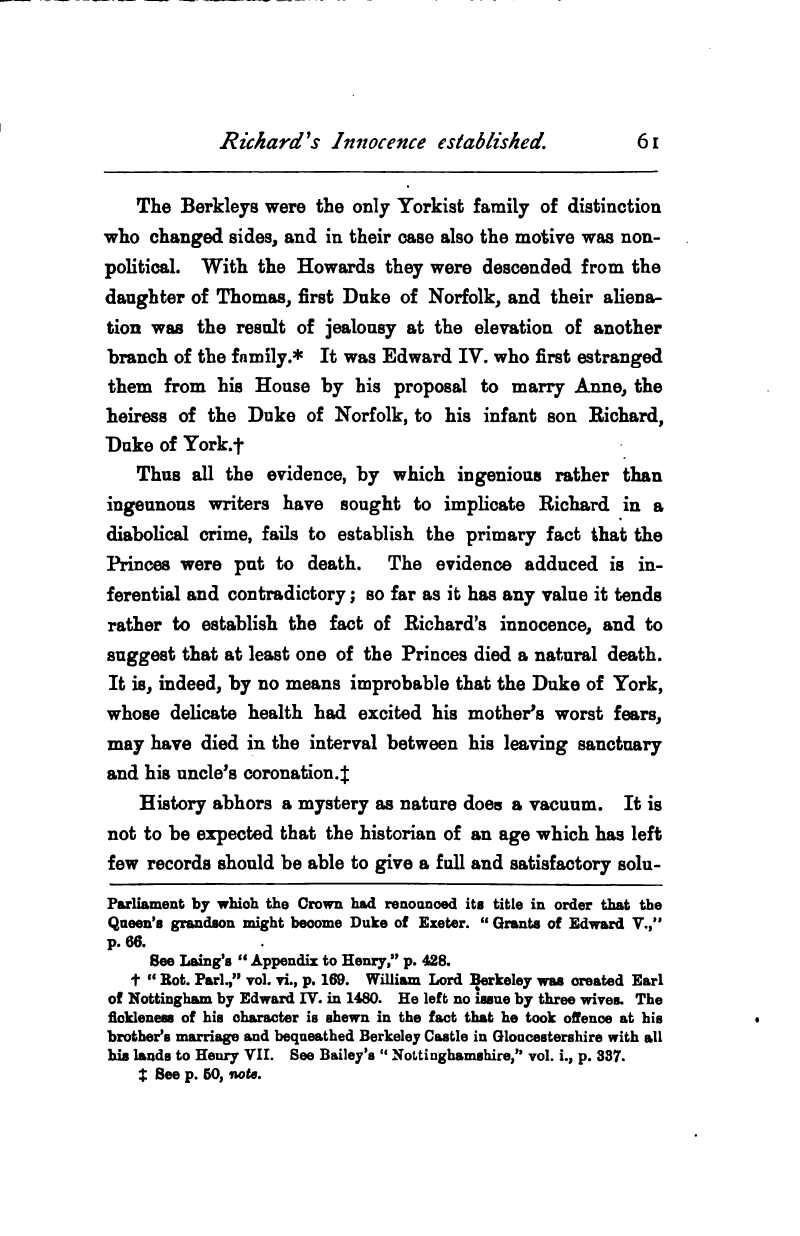 Richard's Innocence established. 61

The Berkleys were the only Yorkist family of distinction who changed sides, and in their case also the motive was non-political. With the Howards they were descended from the daughter of Thomas, first Duke of Norfolk, and their alienation was the result of jealousy at the elevation of another branch of the family.* It was Edward IV. who first estranged them from his House by his proposal to marry Anne, the heiress of the Duke of Norfolk, to his infant son Richard, Duke of York.†

Thus all the evidence, by which ingenious rather than ingenuous writers have sought to implicate Richard in a diabolical crime, fails to establish the primary fact that the Princes were put to death. The evidence adduced is inferential and contradictory; so far as it has any value it tends rather to establish the fact of Richard's innocence, and to suggest that at least one of the Princes died a natural death. It is, indeed, by no means improbable that the Duke of York, whose delicate health had excited his mother's worst fears, may have died in the interval between his leaving sanctuary and his uncle's coronation.‡

History abhors a mystery as nature does a vacuum. It is not to be expected that the historian of an age which has left few records should be able to give a full and satisfactory solu-

Parliament by which the Crown had renounced its title in order that the Queen's grandson might become Duke of Exeter. "Grants of Edward V.," p. 66.

See Laing's "Appendix to Henry," p. 428.

† "Rot. Parl.," vol. vi., p. 169. William Lord Berkeley was created Earl of Nottingham by Edward IV. in 1480. He left no issue by three wives. The fickleness of his character is shewn in the fact that he took offence at his brother's marriage and bequeathed Berkeley Castle in Gloucestershire with all his lands to Henry VII. See Bailey's "Nottinghamshire," vol. i., p. 337.

‡ See p. 50, note.